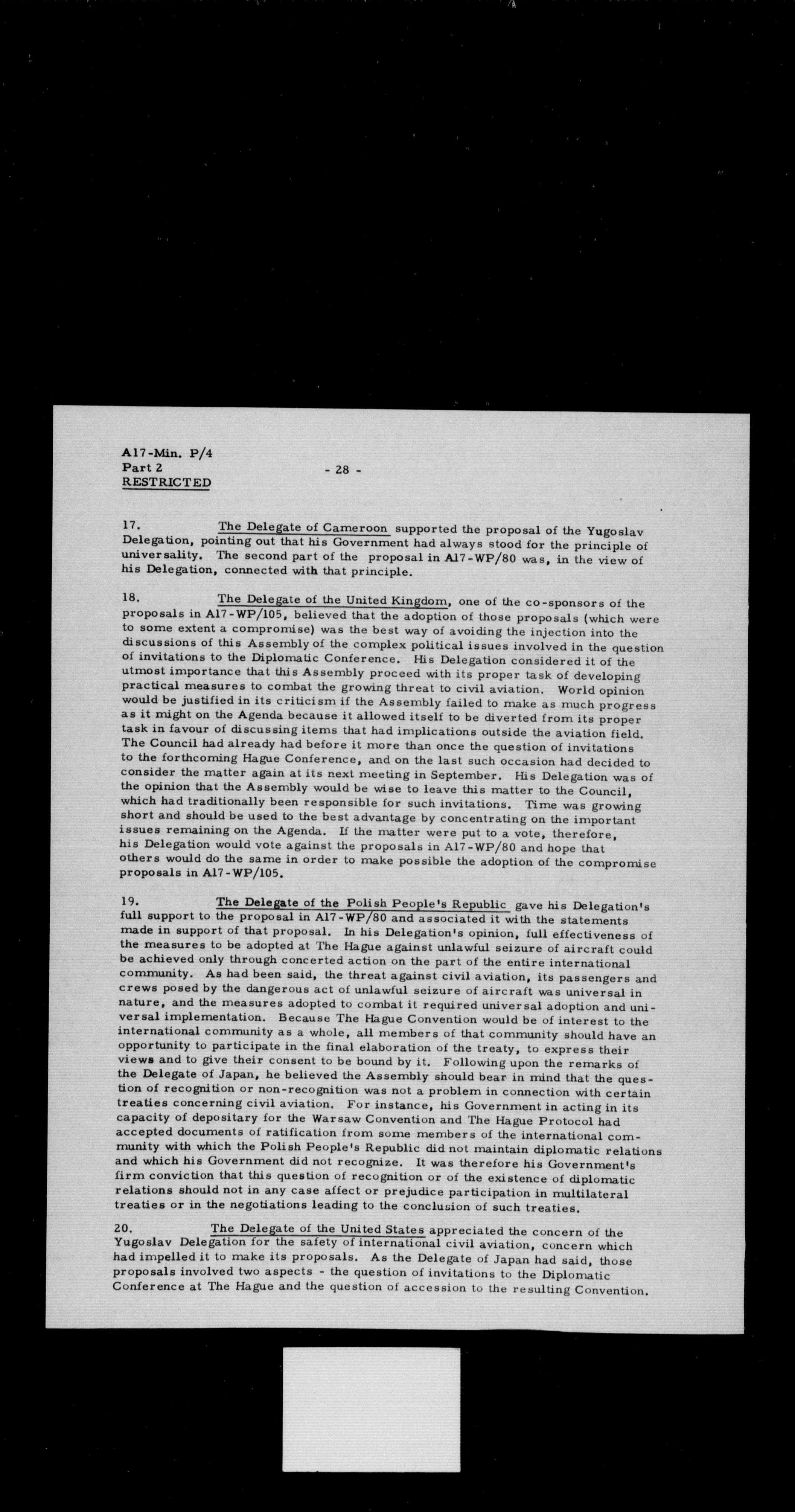 A17-Min. P/4
Part 2
RESTRICTED

- 28 -

17. The Delegate of Cameroon supported the proposal of the Yugoslav Delegation, pointing out that his Government had always stood for the principle of universality. The second part of the proposal in A17-WP/80 was, in the view of his Delegation, connected with that principle.

18. The Delegate of the United Kingdom, one of the co-sponsors of the proposals in A17-WP/105, believed that the adoption of those proposals (which were to some extent a compromise) was the best way of avoiding the injection into the discussions of this Assembly of the complex political issues involved in the question of invitations to the Diplomatic Conference. His Delegation considered it of the utmost importance that this Assembly proceed with its proper task of developing practical measures to combat the growing threat to civil aviation. World opinion would be justified in its criticism if the Assembly failed to make as much progress as it might on the Agenda because it allowed itself to be diverted from its proper task in favour of discussing items that had implications outside the aviation field. The Council had already had before it more than once the question of invitations to the forthcoming Hague Conference, and on the last such occasion had decided to consider the matter again at its next meeting in September. His Delegation was of the opinion that the Assembly would be wise to leave this matter to the Council, which had traditionally been responsible for such invitations. Time was growing short and should be used to the best advantage by concentrating on the important issues remaining on the Agenda. If the matter were put to a vote, therefore, his Delegation would vote against the proposals in A17-WP/80 and hope that others would do the same in order to make possible the adoption of the compromise proposals in A17-WP/105.

19. The Delegate of the Polish People's Republic gave his Delegation's full support to the proposal in A17-WP/80 and associated it with the statements made in support of that proposal. In his Delegation's opinion, full effectiveness of the measures to be adopted at The Hague against unlawful seizure of aircraft could be achieved only through concerted action on the part of the entire international community. As had been said, the threat against civil aviation, its passengers and crews posed by the dangerous act of unlawful seizure of aircraft was universal in nature, and the measures adopted to combat it required universal adoption and universal implementation. Because The Hague Convention would be of interest to the international community as a whole, all members of that community should have an opportunity to participate in the final elaboration of the treaty, to express their views and to give their consent to be bound by it. Following upon the remarks of the Delegate of Japan, he believed the Assembly should bear in mind that the question of recognition or non-recognition was not a problem in connection with certain treaties concerning civil aviation. For instance, his Government in acting in its capacity of depositary for the Warsaw Convention and The Hague Protocol had accepted documents of ratification from some members of the international community with which the Polish People's Republic did not maintain diplomatic relations and which his Government did not recognize. It was therefore his Government's firm conviction that this question of recognition or of the existence of diplomatic relations should not in any case affect or prejudice participation in multilateral treaties or in the negotiations leading to the conclusion of such treaties.

20. The Delegate of the United States appreciated the concern of the Yugoslav Delegation for the safety of international civil aviation, concern which had impelled it to make its proposals. As the Delegate of Japan had said, those proposals involved two aspects - the question of invitations to the Diplomatic Conference at The Hague and the question of accession to the resulting Convention.